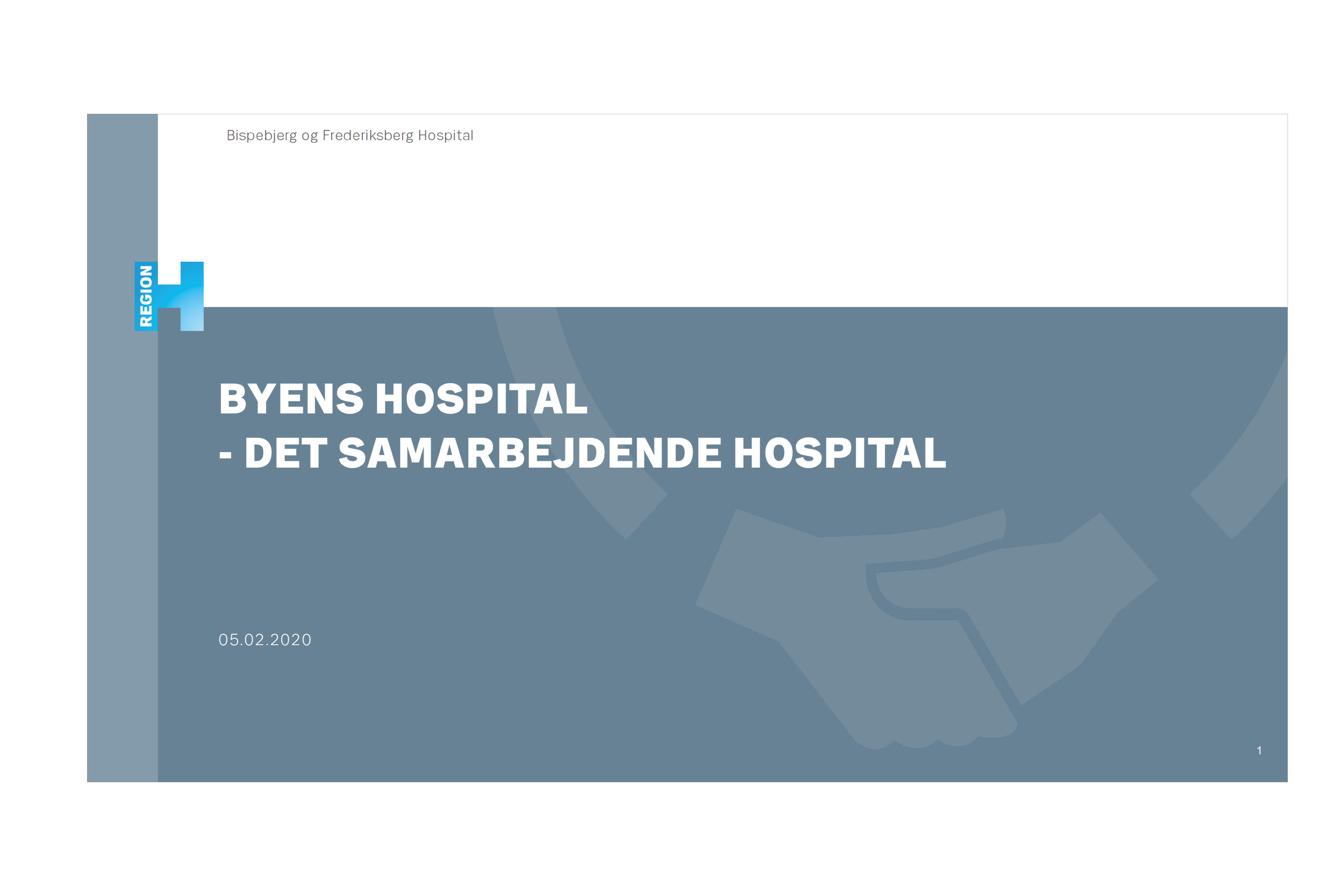 Bispebjerg og Frederiksberg Hospital

REGION H

BYENS HOSPITAL
- DET SAMARBEJDENDE HOSPITAL

05.02.2020

1